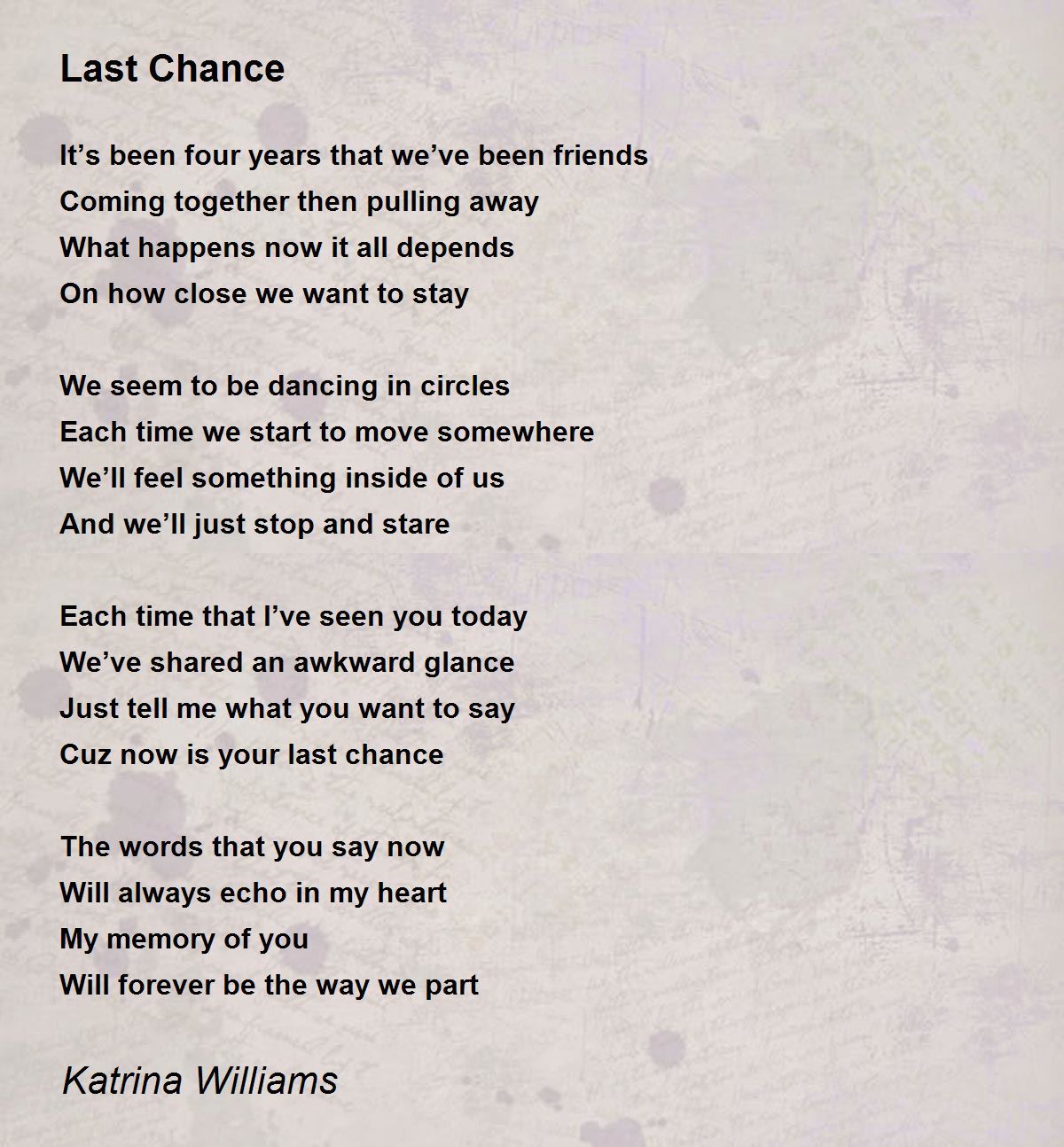 Last Chance

It's been four years that we've been friends
Coming together then pulling away
What happens now it all depends
On how close we want to stay

We seem to be dancing in circles
Each time we start to move somewhere
We'll feel something inside of us
And we'll just stop and stare

Each time that I've seen you today
We've shared an awkward glance
Just tell me what you want to say
Cuz now is your last chance

The words that you say now
Will always echo in my heart
My memory of you
Will forever be the way we part

Katrina Williams